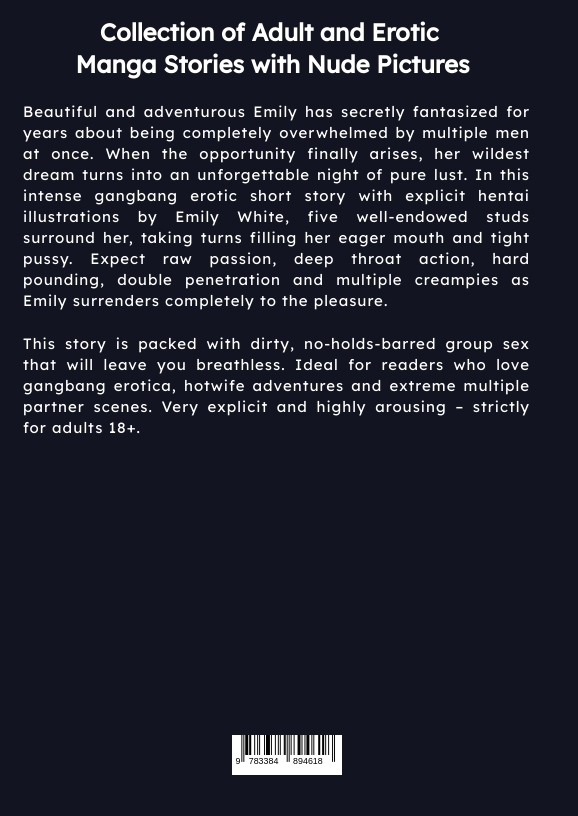 Collection of Adult and Erotic Manga Stories with Nude Pictures

Beautiful and adventurous Emily has secretly fantasized for years about being completely overwhelmed by multiple men at once. When the opportunity finally arises, her wildest dream turns into an unforgettable night of pure lust. In this intense gangbang erotic short story with explicit hentai illustrations by Emily White, five well-endowed studs surround her, taking turns filling her eager mouth and tight pussy. Expect raw passion, deep throat action, hard pounding, double penetration and multiple creampies as Emily surrenders completely to the pleasure.

This story is packed with dirty, no-holds-barred group sex that will leave you breathless. Ideal for readers who love gangbang erotica, hotwife adventures and extreme multiple partner scenes. Very explicit and highly arousing – strictly for adults 18+.

9 783384 894618